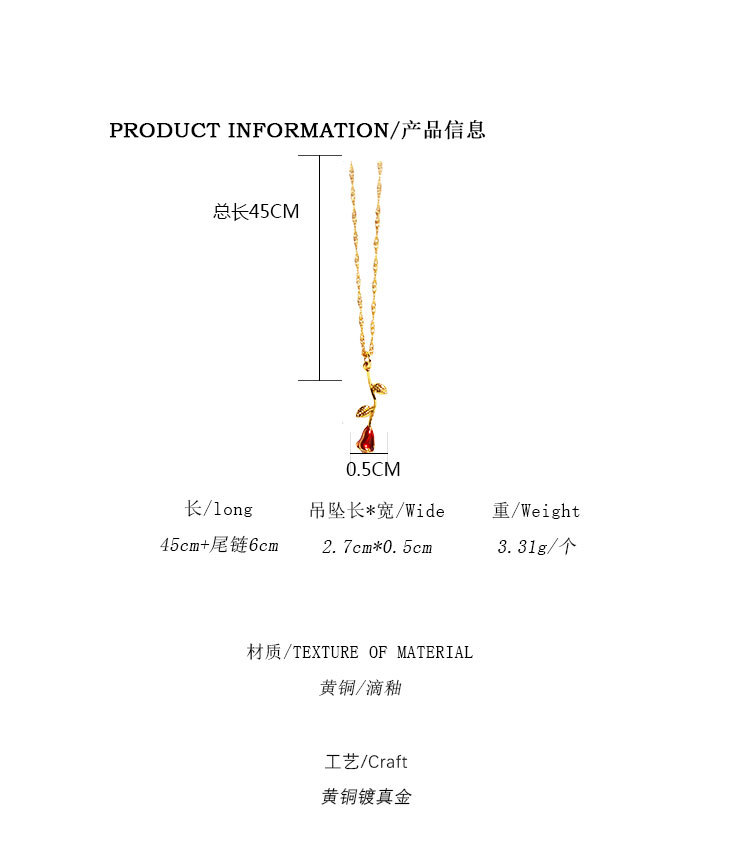 PRODUCT INFORMATION/产品信息

总长45CM

0.5CM

长/long
45cm+尾链6cm

吊坠长*宽/Wide
2.7cm*0.5cm

重/Weight
3.31g/个

材质/TEXTURE OF MATERIAL
黄铜/滴釉

工艺/Craft
黄铜镀真金